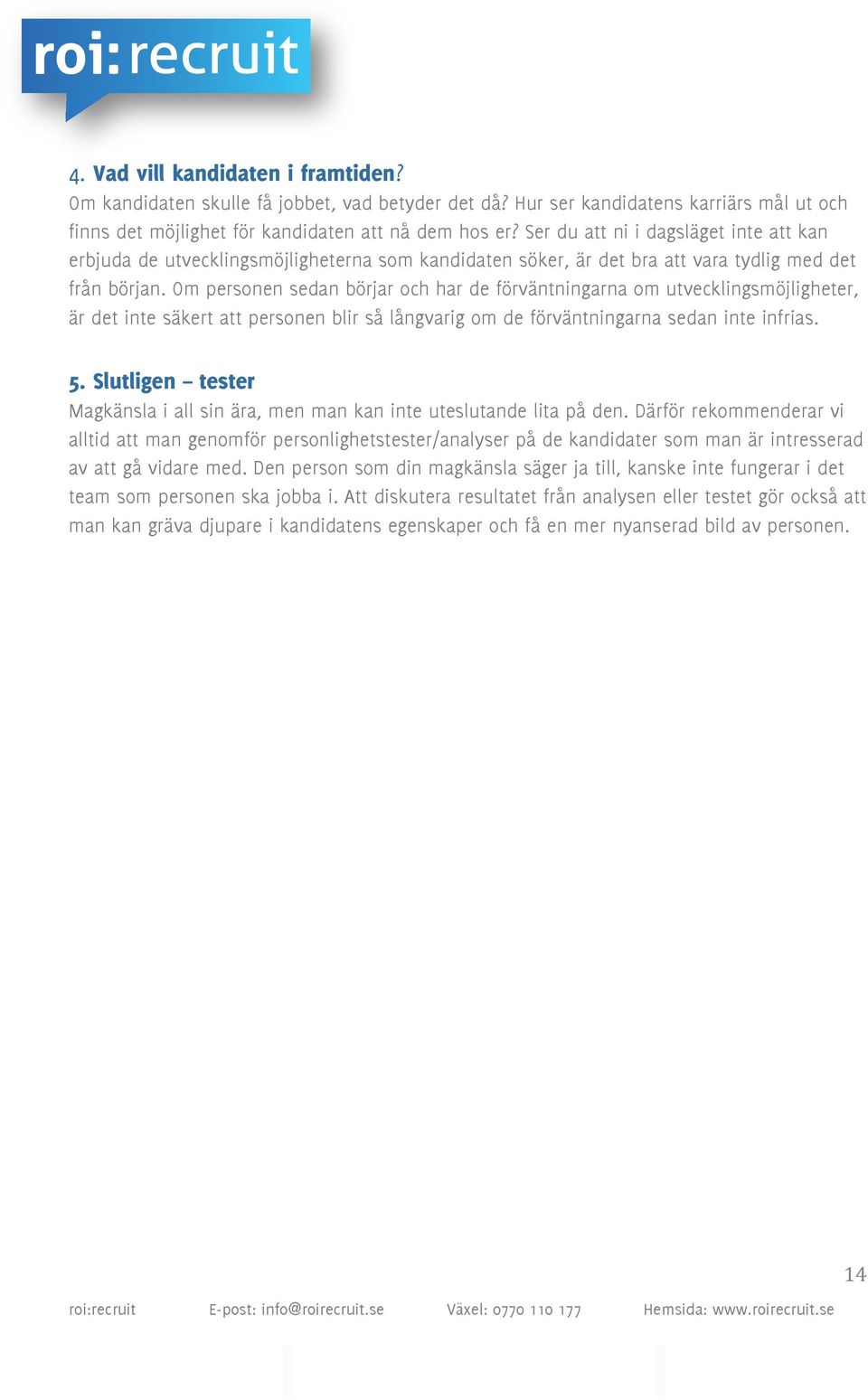 roi:recruit

4. Vad vill kandidaten i framtiden?
Om kandidaten skulle få jobbet, vad betyder det då? Hur ser kandidatens karriärs mål ut och finns det möjlighet för kandidaten att nå dem hos er? Ser du att ni i dagsläget inte att kan erbjuda de utvecklingsmöjligheterna som kandidaten söker, är det bra att vara tydlig med det från början. Om personen sedan börjar och har de förväntningarna om utvecklingsmöjligheter, är det inte säkert att personen blir så långvarig om de förväntningarna sedan inte infrias.

5. Slutligen – tester
Magkänsla i all sin ära, men man kan inte uteslutande lita på den. Därför rekommenderar vi alltid att man genomför personlighetstester/analyser på de kandidater som man är intresserad av att gå vidare med. Den person som din magkänsla säger ja till, kanske inte fungerar i det team som personen ska jobba i. Att diskutera resultatet från analysen eller testet gör också att man kan gräva djupare i kandidatens egenskaper och få en mer nyanserad bild av personen.

14

roi:recruit E-post: info@roirecruit.se Växel: 0770 110 177 Hemsida: www.roirecruit.se